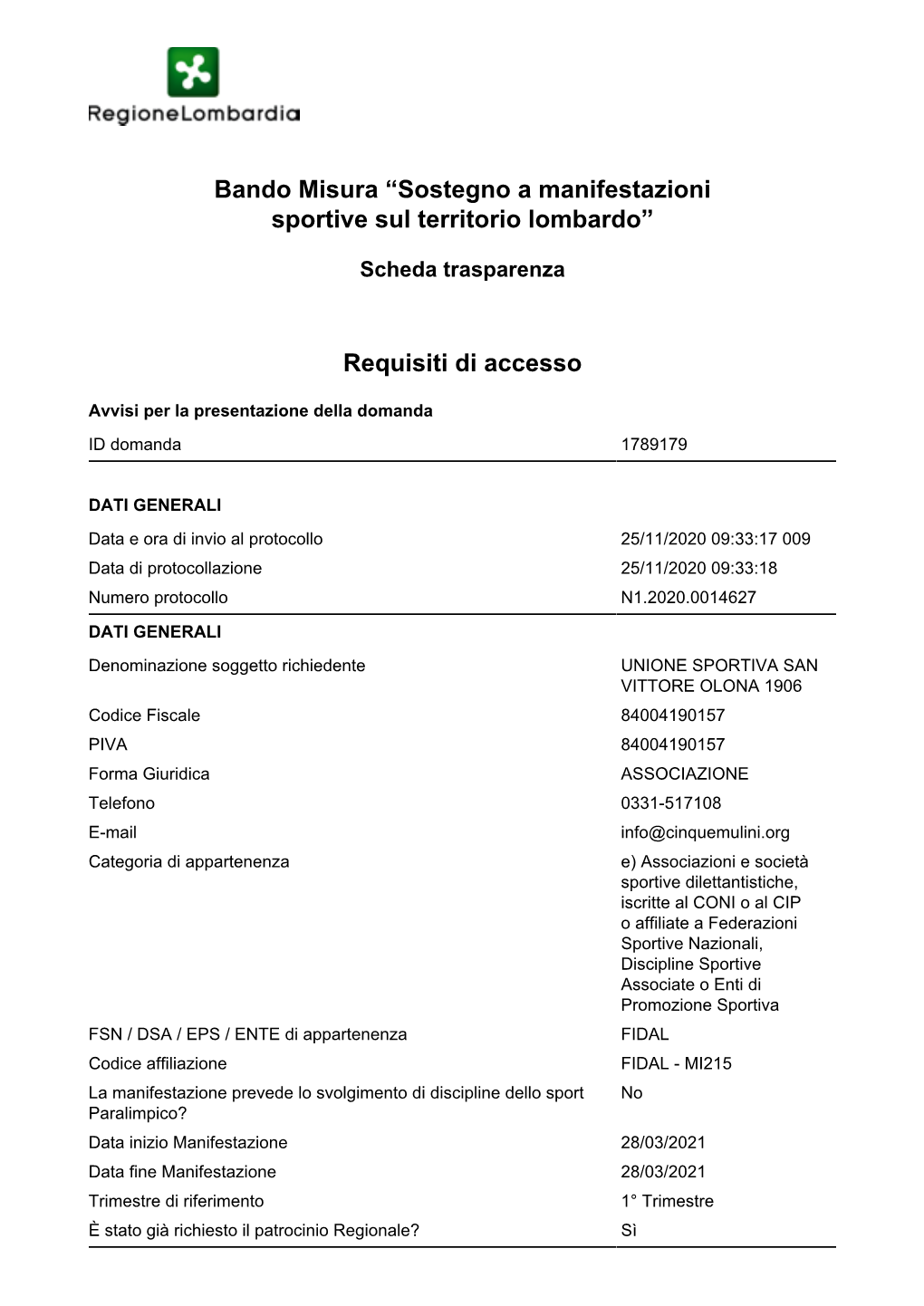 RegioneLombardia

Bando Misura “Sostegno a manifestazioni sportive sul territorio lombardo”

Scheda trasparenza

Requisiti di accesso

Avvisi per la presentazione della domanda

| | |
|---|---|
| ID domanda | 1789179 |

DATI GENERALI

| | |
|---|---|
| Data e ora di invio al protocollo | 25/11/2020 09:33:17 009 |
| Data di protocollazione | 25/11/2020 09:33:18 |
| Numero protocollo | N1.2020.0014627 |

DATI GENERALI

| | |
|---|---|
| Denominazione soggetto richiedente | UNIONE SPORTIVA SAN VITTORE OLONA 1906 |
| Codice Fiscale | 84004190157 |
| PIVA | 84004190157 |
| Forma Giuridica | ASSOCIAZIONE |
| Telefono | 0331-517108 |
| E-mail | info@cinquemulini.org |
| Categoria di appartenenza | e) Associazioni e società sportive dilettantistiche, iscritte al CONI o al CIP o affiliate a Federazioni Sportive Nazionali, Discipline Sportive Associate o Enti di Promozione Sportiva |
| FSN / DSA / EPS / ENTE di appartenenza | FIDAL |
| Codice affiliazione | FIDAL - MI215 |
| La manifestazione prevede lo svolgimento di discipline dello sport Paralimpico? | No |
| Data inizio Manifestazione | 28/03/2021 |
| Data fine Manifestazione | 28/03/2021 |
| Trimestre di riferimento | 1° Trimestre |
| È stato già richiesto il patrocinio Regionale? | Sì |